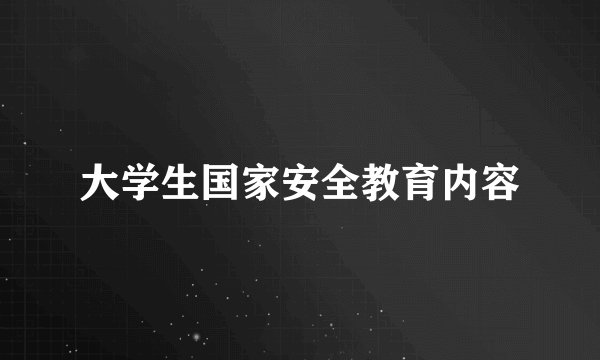 大学生国家安全教育内容